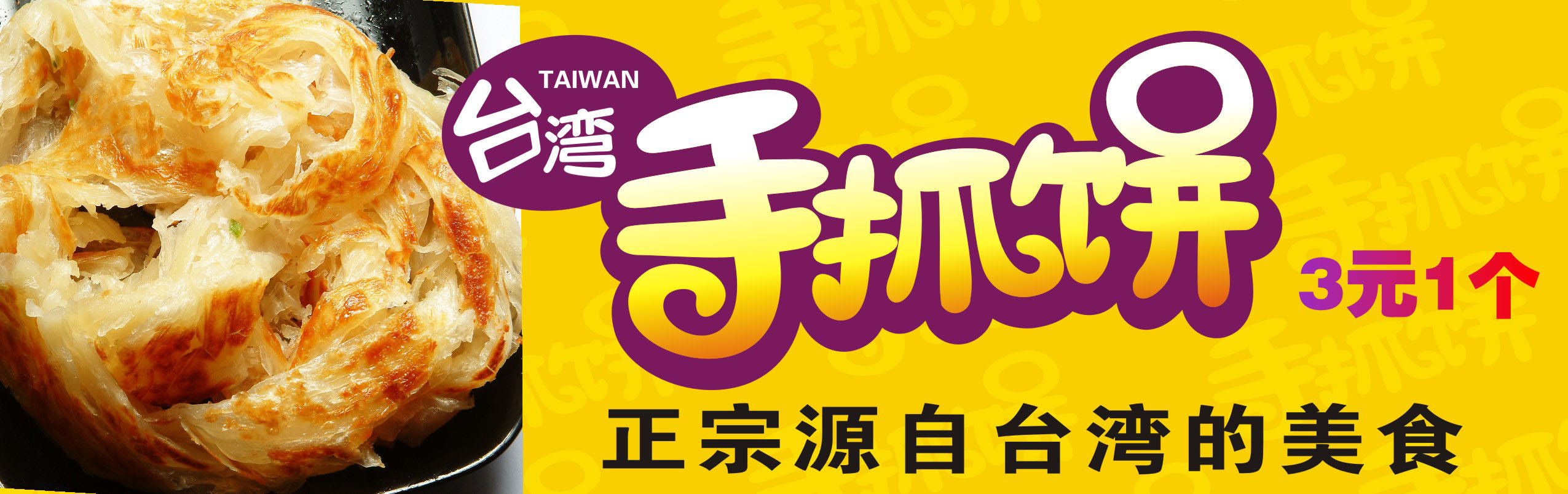 TAIWAN
台湾
手抓饼
3元1个
正宗源自台湾的美食